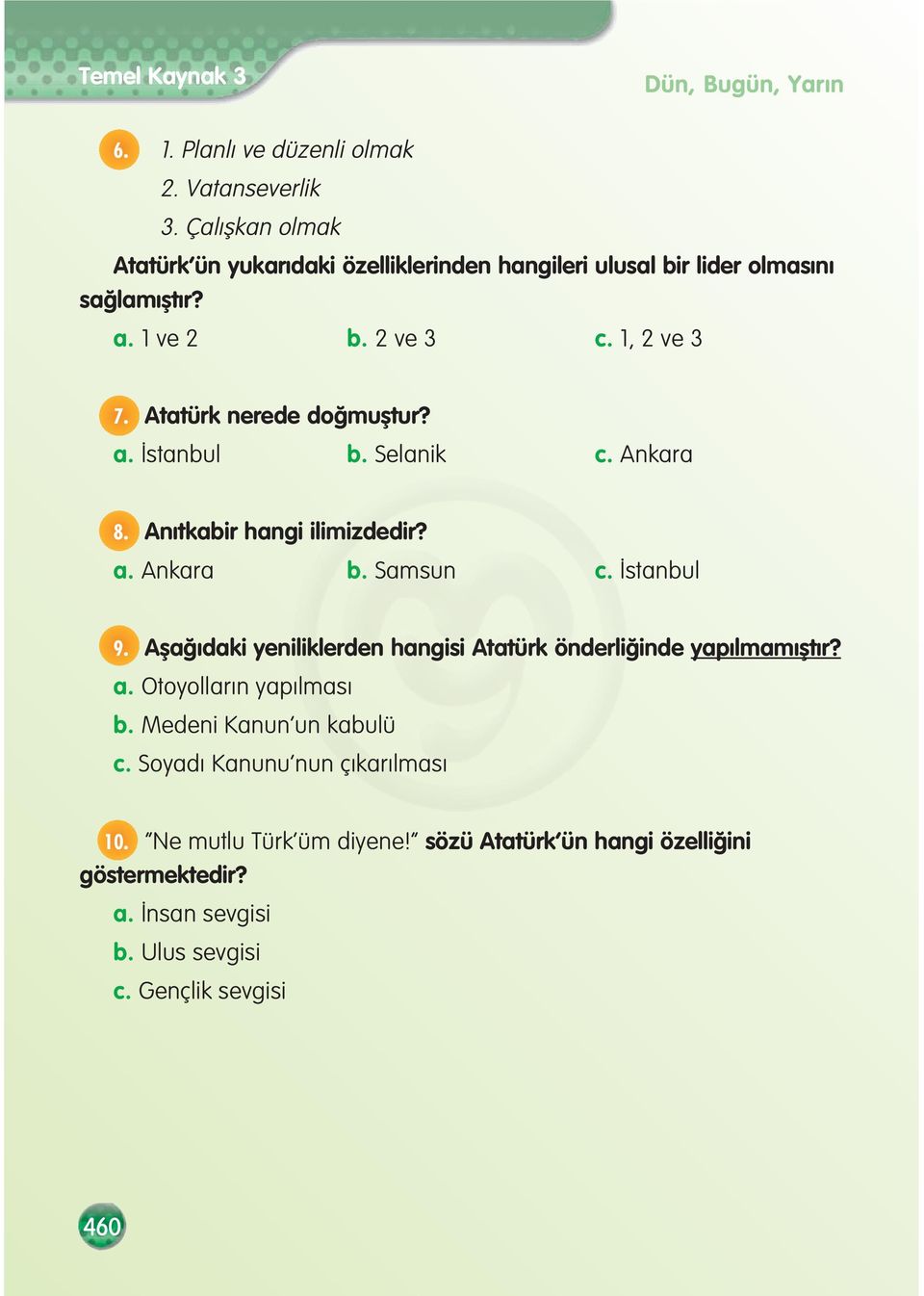 Temel Kaynak 3

Dün, Bugün, Yarın

6. 1. Planlı ve düzenli olmak
2. Vatanseverlik
3. Çalışkan olmak

Atatürk'ün yukarıdaki özelliklerinden hangileri ulusal bir lider olmasını sağlamıştır?

a. 1 ve 2
b. 2 ve 3
c. 1, 2 ve 3

7. Atatürk nerede doğmuştur?

a. İstanbul
b. Selanik
c. Ankara

8. Anıtkabir hangi ilimizdedir?

a. Ankara
b. Samsun
c. İstanbul

9. Aşağıdaki yeniliklerden hangisi Atatürk önderliğinde yapılmamıştır?

a. Otoyolların yapılması
b. Medeni Kanun'un kabulü
c. Soyadı Kanunu'nun çıkarılması

10. "Ne mutlu Türk'üm diyene!" sözü Atatürk'ün hangi özelliğini göstermektedir?

a. İnsan sevgisi
b. Ulus sevgisi
c. Gençlik sevgisi

460